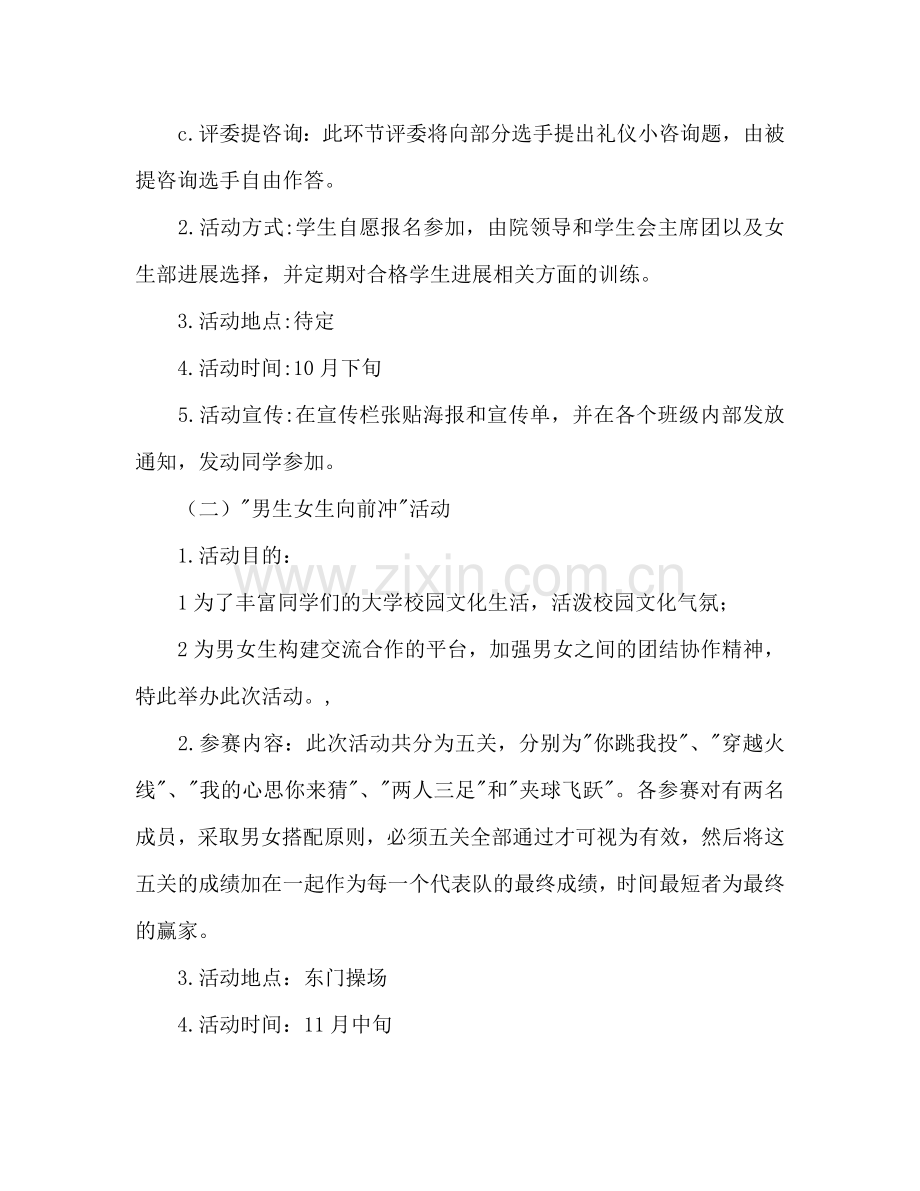 c.评委提咨询：此环节评委将向部分选手提出礼仪小咨询题，由被提咨询选手自由作答。

2.活动方式:学生自愿报名参加，由院领导和学生会主席团以及女生部进展选择，并定期对合格学生进展相关方面的训练。

3.活动地点:待定

4.活动时间:10月下旬

5.活动宣传:在宣传栏张贴海报和宣传单，并在各个班级内部发放通知，发动同学参加。

（二）“男生女生向前冲”活动

1.活动目的：

1为了丰富同学们的大学校园文化生活，活泼校园文化气氛;

2为男女生构建交流合作的平台，加强男女之间的团结协作精神，特此举办此次活动。，

2.参赛内容：此次活动共分为五关，分别为“你跳我投”、“穿越火线”、“我的心思你来猜”、“两人三足”和“夹球飞跃”。各参赛对有两名成员，采取男女搭配原则，必须五关全部通过才可视为有效，然后将这五关的成绩加在一起作为每一个代表队的最终成绩，时间最短者为最终的赢家。

3.活动地点：东门操场

4.活动时间：11月中旬

www.zixin.com.cn